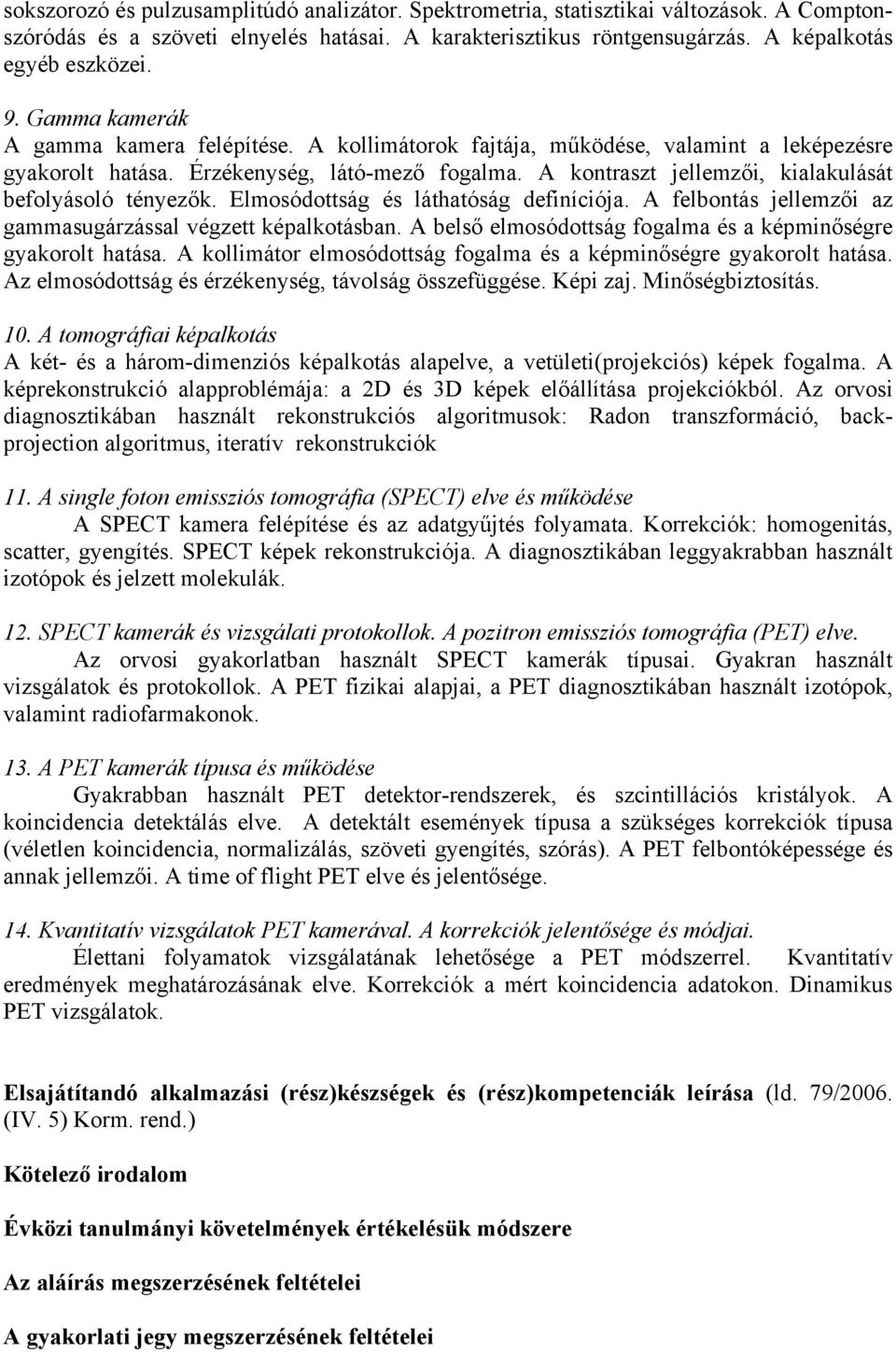 sokszorozó és pulzusamplitúdó analizátor. Spektrometria, statisztikai változások. A Compton-szóródás és a szöveti elnyelés hatásai. A karakterisztikus röntgensugárzás. A képalkotás egyéb eszközei.

9. Gamma kamerák
A gamma kamera felépítése. A kollimátorok fajtája, működése, valamint a leképezésre gyakorolt hatása. Érzékenység, látó-mező fogalma. A kontraszt jellemzői, kialakulását befolyásoló tényezők. Elmosódottság és láthatóság definíciója. A felbontás jellemzői az gammasugárzással végzett képalkotásban. A belső elmosódottság fogalma és a képminőségre gyakorolt hatása. A kollimátor elmosódottság fogalma és a képminőségre gyakorolt hatása. Az elmosódottság és érzékenység, távolság összefüggése. Képi zaj. Minőségbiztosítás.

10. A tomográfiai képalkotás
A két- és a három-dimenziós képalkotás alapelve, a vetületi(projekciós) képek fogalma. A képrekonstrukció alapproblémája: a 2D és 3D képek előállítása projekciókból. Az orvosi diagnosztikában használt rekonstrukciós algoritmusok: Radon transzformáció, back-projection algoritmus, iteratív rekonstrukciók

11. A single foton emissziós tomográfia (SPECT) elve és működése
A SPECT kamera felépítése és az adatgyűjtés folyamata. Korrekciók: homogenitás, scatter, gyengítés. SPECT képek rekonstrukciója. A diagnosztikában leggyakrabban használt izotópok és jelzett molekulák.

12. SPECT kamerák és vizsgálati protokollok. A pozitron emissziós tomográfia (PET) elve.
Az orvosi gyakorlatban használt SPECT kamerák típusai. Gyakran használt vizsgálatok és protokollok. A PET fizikai alapjai, a PET diagnosztikában használt izotópok, valamint radiofarmakonok.

13. A PET kamerák típusa és működése
Gyakrabban használt PET detektor-rendszerek, és szcintillációs kristályok. A koincidencia detektálás elve. A detektált események típusa a szükséges korrekciók típusa (véletlen koincidencia, normalizálás, szöveti gyengítés, szórás). A PET felbontóképessége és annak jellemzői. A time of flight PET elve és jelentősége.

14. Kvantitatív vizsgálatok PET kamerával. A korrekciók jelentősége és módjai.
Élettani folyamatok vizsgálatának lehetősége a PET módszerrel. Kvantitatív eredmények meghatározásának elve. Korrekciók a mért koincidencia adatokon. Dinamikus PET vizsgálatok.

Elsajátítandó alkalmazási (rész)készségek és (rész)kompetenciák leírása (ld. 79/2006. (IV. 5) Korm. rend.)

Kötelező irodalom

Évközi tanulmányi követelmények értékelésük módszere

Az aláírás megszerzésének feltételei

A gyakorlati jegy megszerzésének feltételei